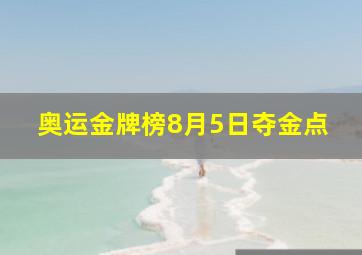 奥运金牌榜8月5日夺金点